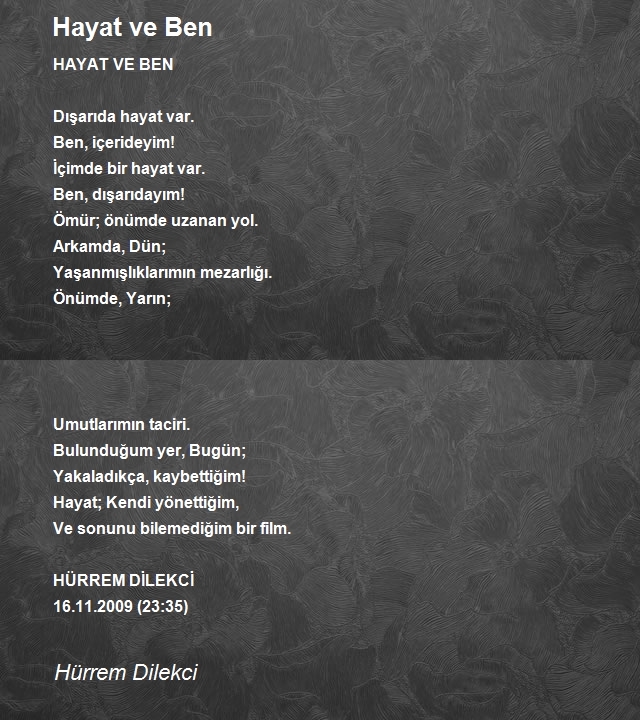 Hayat ve Ben

HAYAT VE BEN

Dışarıda hayat var.
Ben, içerideyim!
İçimde bir hayat var.
Ben, dışarıdayım!
Ömür; önümde uzanan yol.
Arkamda, Dün;
Yaşanmışlıklarımın mezarlığı.
Önümde, Yarın;

Umutlarımın taciri.
Bulunduğum yer, Bugün;
Yakaladıkça, kaybettiğim!
Hayat; Kendi yönettiğim,
Ve sonunu bilemediğim bir film.

HÜRREM DİLEKCİ
16.11.2009 (23:35)

Hürrem Dilekci